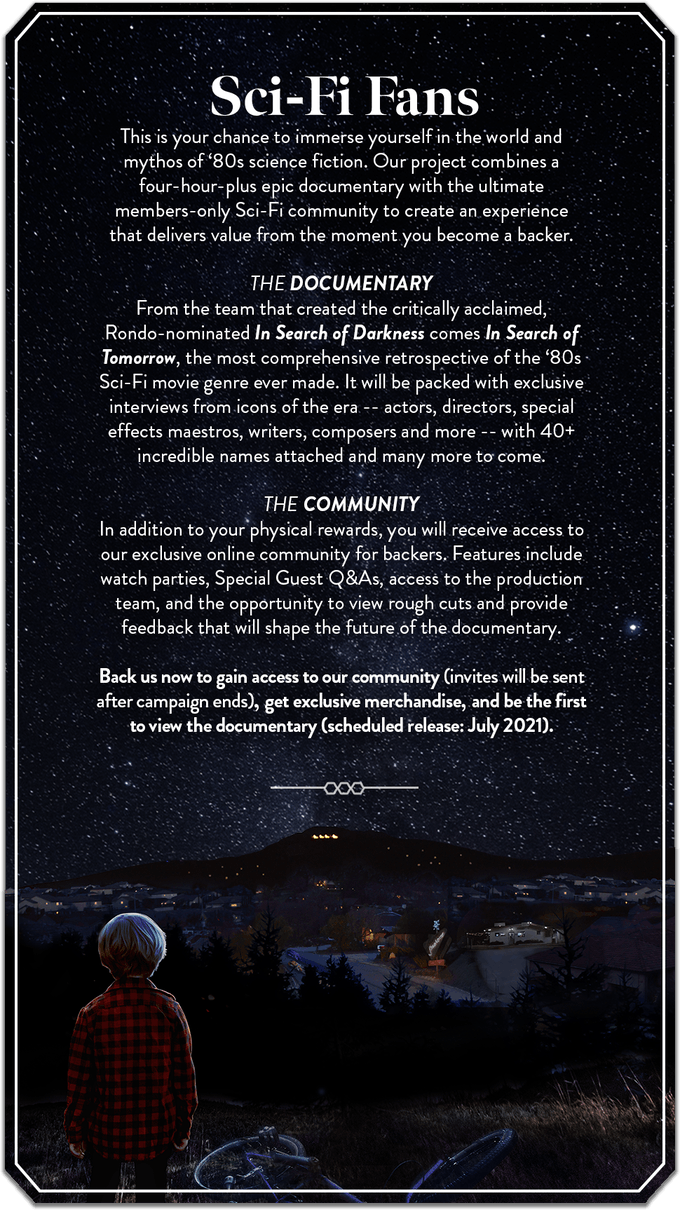 Sci-Fi Fans

This is your chance to immerse yourself in the world and mythos of ‘80s science fiction. Our project combines a four-hour-plus epic documentary with the ultimate members-only Sci-Fi community to create an experience that delivers value from the moment you become a backer.

THE DOCUMENTARY
From the team that created the critically acclaimed, Rondo-nominated In Search of Darkness comes In Search of Tomorrow, the most comprehensive retrospective of the ‘80s Sci-Fi movie genre ever made. It will be packed with exclusive interviews from icons of the era -- actors, directors, special effects maestros, writers, composers and more -- with 40+ incredible names attached and many more to come.

THE COMMUNITY
In addition to your physical rewards, you will receive access to our exclusive online community for backers. Features include watch parties, Special Guest Q&As, access to the production team, and the opportunity to view rough cuts and provide feedback that will shape the future of the documentary.

Back us now to gain access to our community (invites will be sent after campaign ends), get exclusive merchandise, and be the first to view the documentary (scheduled release: July 2021).